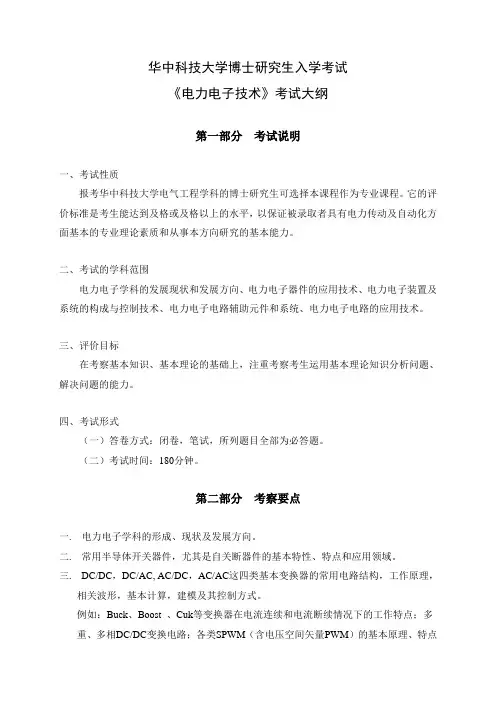 华中科技大学博士研究生入学考试
《电力电子技术》考试大纲

第一部分　考试说明

一、考试性质
报考华中科技大学电气工程学科的博士研究生可选择本课程作为专业课程。它的评价标准是考生能达到及格或及格以上的水平，以保证被录取者具有电力传动及自动化方面基本的专业理论素质和从事本方向研究的基本能力。

二、考试的学科范围
电力电子学科的发展现状和发展方向、电力电子器件的应用技术、电力电子装置及系统的构成与控制技术、电力电子电路辅助元件和系统、电力电子电路的应用技术。

三、评价目标
在考察基本知识、基本理论的基础上，注重考察考生运用基本理论知识分析问题、解决问题的能力。

四、考试形式
（一）答卷方式：闭卷，笔试，所列题目全部为必答题。
（二）考试时间：180分钟。

第二部分　考察要点

一. 电力电子学科的形成、现状及发展方向。
二. 常用半导体开关器件，尤其是自关断器件的基本特性、特点和应用领域。
三. DC/DC，DC/AC, AC/DC，AC/AC这四类基本变换器的常用电路结构，工作原理，相关波形，基本计算，建模及其控制方式。
例如：Buck、Boost 、Cuk等变换器在电流连续和电流断续情况下的工作特点；多重、多相DC/DC变换电路；各类SPWM（含电压空间矢量PWM）的基本原理、特点